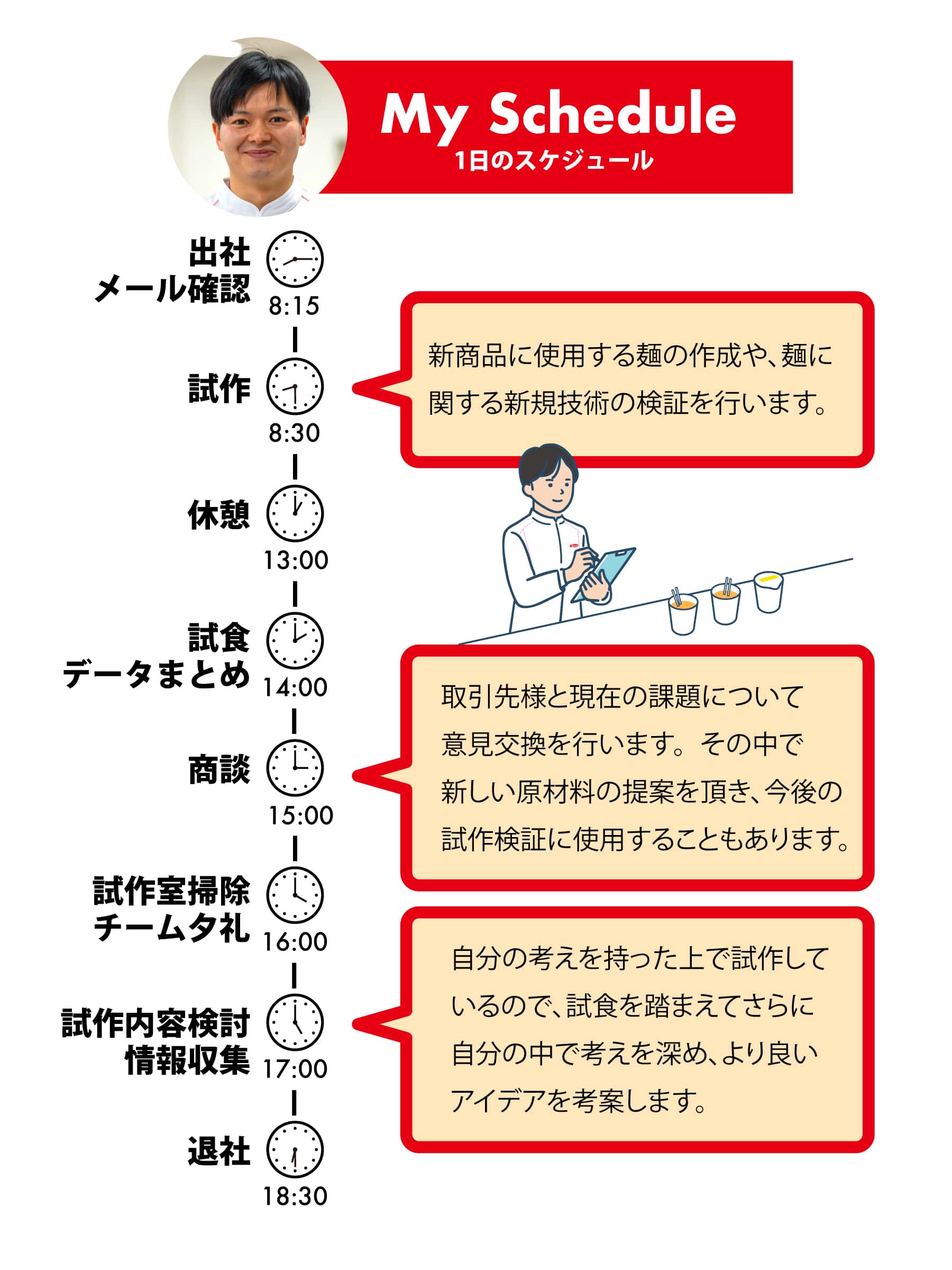 My Schedule
1日のスケジュール

出社
メール確認
8:15

試作
8:30

新商品に使用する麺の作成や、麺に関する新規技術の検証を行います。

休憩
13:00

試食
データまとめ
14:00

商談
15:00

取引先様と現在の課題について意見交換を行います。その中で新しい原材料の提案を頂き、今後の試作検証に使用することもあります。

試作室掃除
チーム夕礼
16:00

試作内容検討
情報収集
17:00

自分の考えを持った上で試作しているので、試食を踏まえてさらに自分の中で考えを深め、より良いアイデアを考案します。

退社
18:30